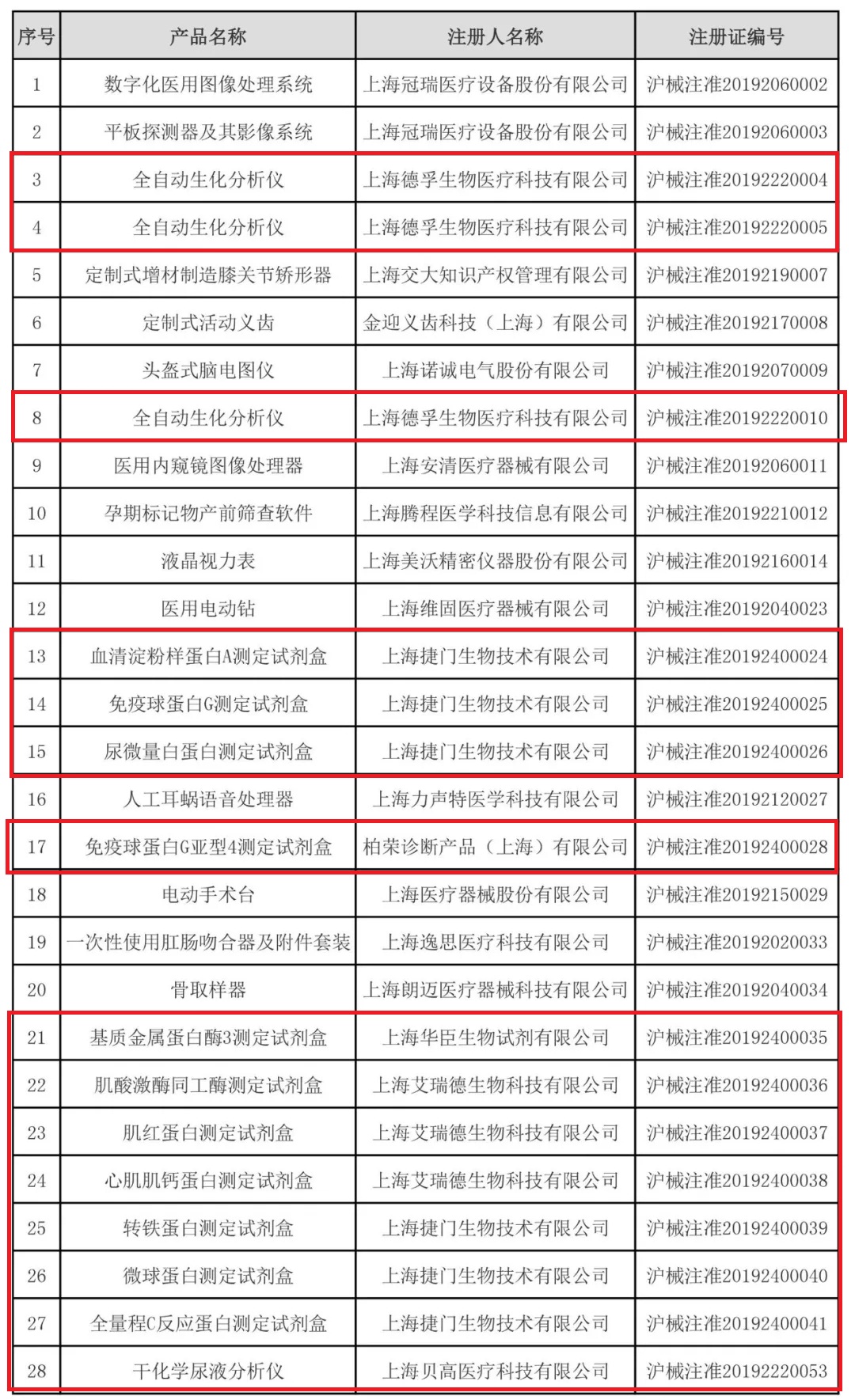 | 序号 | 产品名称 | 注册人名称 | 注册证编号 |
|---|---|---|---|
| 1 | 数字化医用图像处理系统 | 上海冠瑞医疗设备股份有限公司 | 沪械注准20192060002 |
| 2 | 平板探测器及其影像系统 | 上海冠瑞医疗设备股份有限公司 | 沪械注准20192060003 |
| 3 | 全自动生化分析仪 | 上海德孚生物医疗科技有限公司 | 沪械注准20192220004 |
| 4 | 全自动生化分析仪 | 上海德孚生物医疗科技有限公司 | 沪械注准20192220005 |
| 5 | 定制式增材制造膝关节矫形器 | 上海交大知识产权管理有限公司 | 沪械注准20192190007 |
| 6 | 定制式活动义齿 | 金迎义齿科技（上海）有限公司 | 沪械注准20192170008 |
| 7 | 头盔式脑电图仪 | 上海诺诚电气股份有限公司 | 沪械注准20192070009 |
| 8 | 全自动生化分析仪 | 上海德孚生物医疗科技有限公司 | 沪械注准20192220010 |
| 9 | 医用内窥镜图像处理器 | 上海安清医疗器械有限公司 | 沪械注准20192060011 |
| 10 | 孕期标记物产前筛查软件 | 上海腾程医学科技信息有限公司 | 沪械注准20192210012 |
| 11 | 液晶视力表 | 上海美沃精密仪器股份有限公司 | 沪械注准20192160014 |
| 12 | 医用电动钻 | 上海维固医疗器械有限公司 | 沪械注准20192040023 |
| 13 | 血清淀粉样蛋白A测定试剂盒 | 上海捷门生物技术有限公司 | 沪械注准20192400024 |
| 14 | 免疫球蛋白G测定试剂盒 | 上海捷门生物技术有限公司 | 沪械注准20192400025 |
| 15 | 尿微量白蛋白测定试剂盒 | 上海捷门生物技术有限公司 | 沪械注准20192400026 |
| 16 | 人工耳蜗语音处理器 | 上海力声特医学科技有限公司 | 沪械注准20192120027 |
| 17 | 免疫球蛋白G亚型4测定试剂盒 | 柏荣诊断产品（上海）有限公司 | 沪械注准20192400028 |
| 18 | 电动手术台 | 上海医疗器械股份有限公司 | 沪械注准20192150029 |
| 19 | 一次性使用肛肠吻合器及附件套装 | 上海逸思医疗科技有限公司 | 沪械注准20192020033 |
| 20 | 骨取样器 | 上海朗迈医疗器械科技有限公司 | 沪械注准20192040034 |
| 21 | 基质金属蛋白酶3测定试剂盒 | 上海华臣生物试剂有限公司 | 沪械注准20192400035 |
| 22 | 肌酸激酶同工酶测定试剂盒 | 上海艾瑞德生物科技有限公司 | 沪械注准20192400036 |
| 23 | 肌红蛋白测定试剂盒 | 上海艾瑞德生物科技有限公司 | 沪械注准20192400037 |
| 24 | 心肌肌钙蛋白测定试剂盒 | 上海艾瑞德生物科技有限公司 | 沪械注准20192400038 |
| 25 | 转铁蛋白测定试剂盒 | 上海捷门生物技术有限公司 | 沪械注准20192400039 |
| 26 | 微球蛋白测定试剂盒 | 上海捷门生物技术有限公司 | 沪械注准20192400040 |
| 27 | 全量程C反应蛋白测定试剂盒 | 上海捷门生物技术有限公司 | 沪械注准20192400041 |
| 28 | 干化学尿液分析仪 | 上海贝高医疗科技有限公司 | 沪械注准20192220053 |